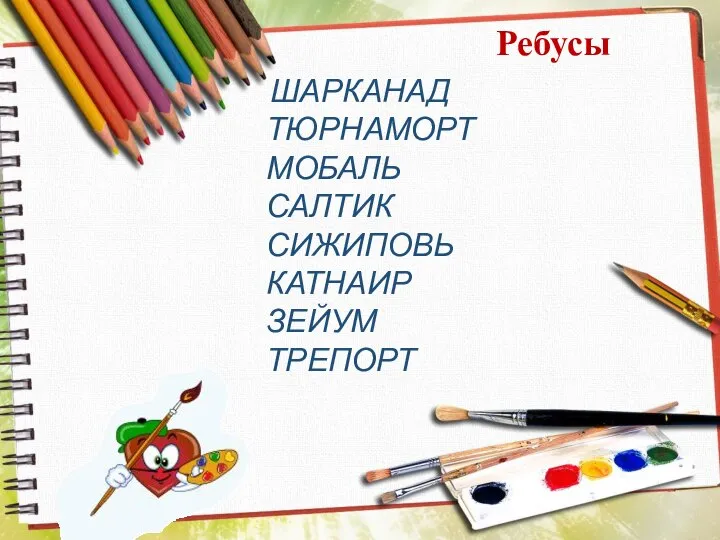 Ребусы

ШАРКАНАД
ТЮРНАМОРТ
МОБАЛЬ
САЛТИК
СИЖИПОВЬ
КАТНАИР
ЗЕЙУМ
ТРЕПОРТ